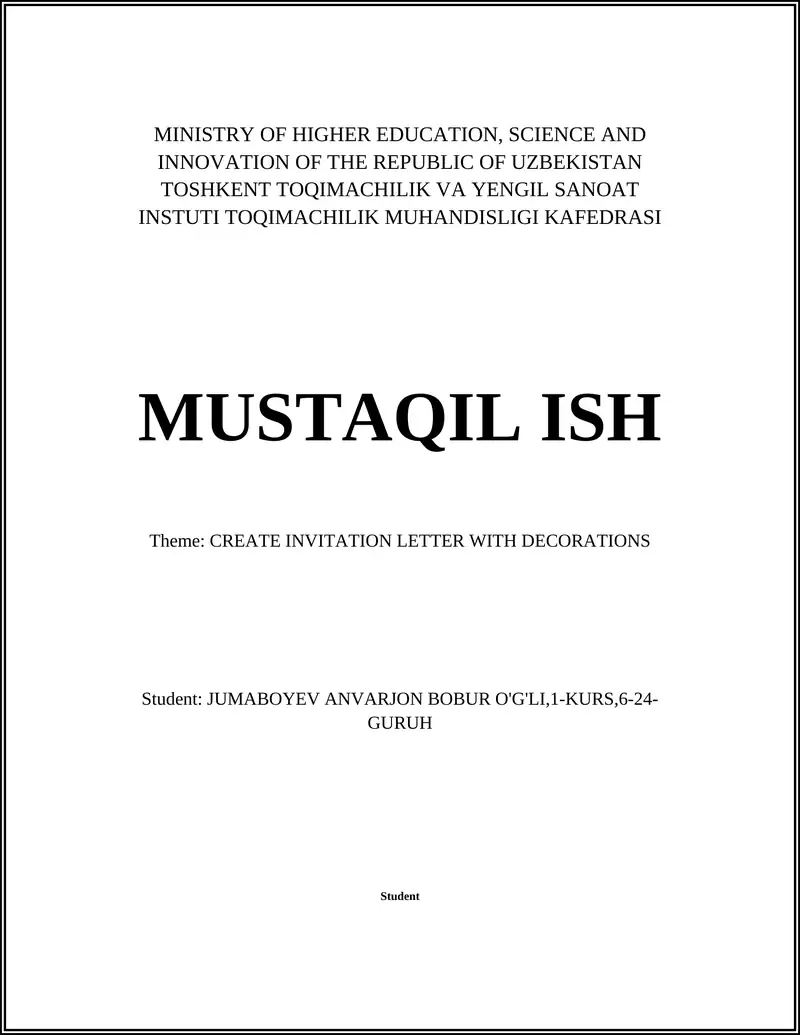 MINISTRY OF HIGHER EDUCATION, SCIENCE AND INNOVATION OF THE REPUBLIC OF UZBEKISTAN TOSHKENT TOQIMACHILIK VA YENGIL SANOAT INSTUTI TOQIMACHILIK MUHANDISLIGI KAFEDRASI

MUSTAQIL ISH

Theme: CREATE INVITATION LETTER WITH DECORATIONS

Student: JUMABOYEV ANVARJON BOBUR O'G'LI,1-KURS,6-24-GURUH

Student